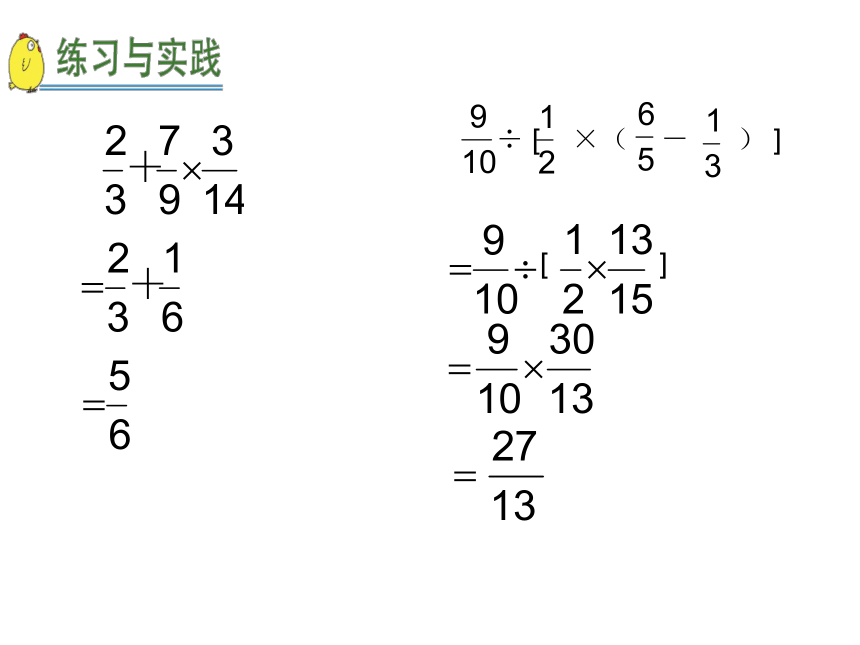 练习与实践

$\frac{2}{3}+\frac{7}{9}\times\frac{3}{14}$

$=\frac{2}{3}+\frac{1}{6}$

$=\frac{5}{6}$

$\frac{9}{10}\div[\frac{1}{2}\times(\frac{6}{5}-\frac{1}{3})]$

$=\frac{9}{10}\div[\frac{1}{2}\times\frac{13}{15}]$

$=\frac{9}{10}\times\frac{30}{13}$

$=\frac{27}{13}$